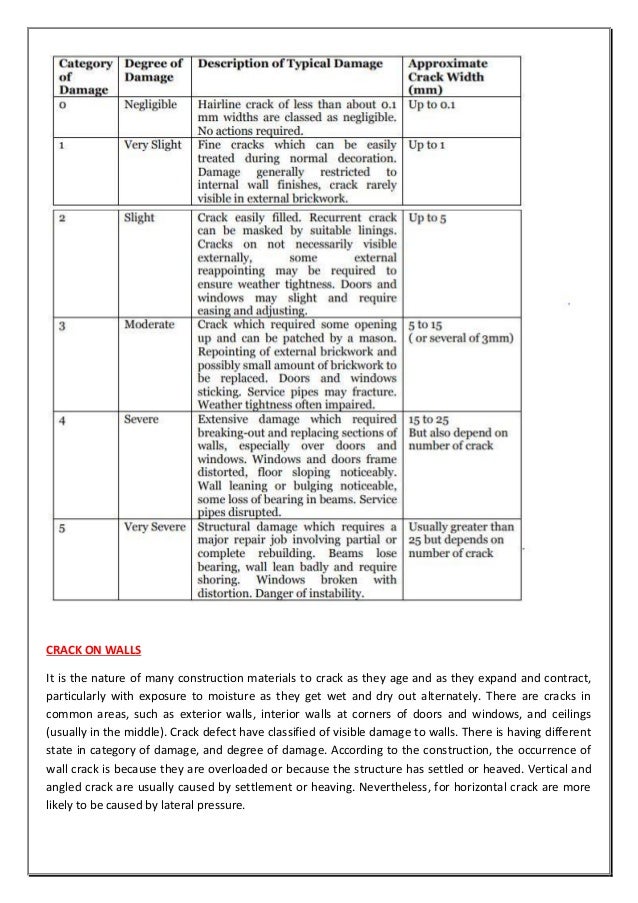 | Category of Damage | Degree of Damage | Description of Typical Damage | Approximate Crack Width (mm) |
|---|---|---|---|
| 0 | Negligible | Hairline crack of less than about 0.1 mm widths are classed as negligible. No actions required. | Up to 0.1 |
| 1 | Very Slight | Fine cracks which can be easily treated during normal decoration. Damage generally restricted to internal wall finishes, crack rarely visible in external brickwork. | Up to 1 |
| 2 | Slight | Crack easily filled. Recurrent crack can be masked by suitable linings. Cracks on not necessarily visible externally, some external reappointing may be required to ensure weather tightness. Doors and windows may slight and require easing and adjusting. | Up to 5 |
| 3 | Moderate | Crack which required some opening up and can be patched by a mason. Repointing of external brickwork and possibly small amount of brickwork to be replaced. Doors and windows sticking. Service pipes may fracture. Weather tightness often impaired. | 5 to 15 ( or several of 3mm) |
| 4 | Severe | Extensive damage which required breaking-out and replacing sections of walls, especially over doors and windows. Windows and doors frame distorted, floor sloping noticeably. Wall leaning or bulging noticeable, some loss of bearing in beams. Service pipes disrupted. | 15 to 25 But also depend on number of crack |
| 5 | Very Severe | Structural damage which requires a major repair job involving partial or complete rebuilding. Beams lose bearing, wall lean badly and require shoring. Windows broken with distortion. Danger of instability. | Usually greater than 25 but depends on number of crack |

CRACK ON WALLS

It is the nature of many construction materials to crack as they age and as they expand and contract, particularly with exposure to moisture as they get wet and dry out alternately. There are cracks in common areas, such as exterior walls, interior walls at corners of doors and windows, and ceilings (usually in the middle). Crack defect have classified of visible damage to walls. There is having different state in category of damage, and degree of damage. According to the construction, the occurrence of wall crack is because they are overloaded or because the structure has settled or heaved. Vertical and angled crack are usually caused by settlement or heaving. Nevertheless, for horizontal crack are more likely to be caused by lateral pressure.